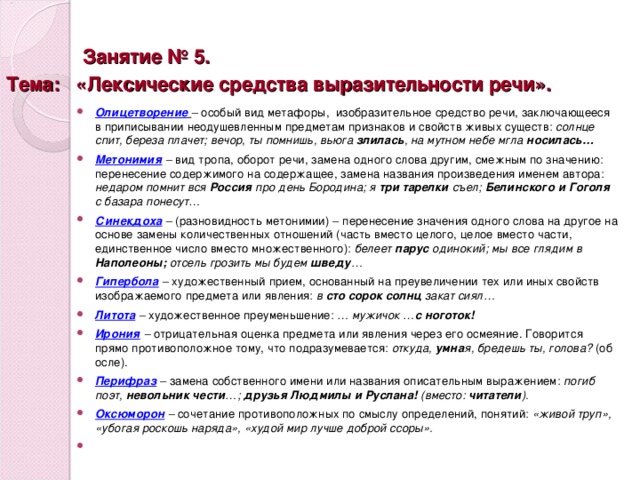 Занятие № 5.
Тема: «Лексические средства выразительности речи».

Олицетворение – особый вид метафоры, изобразительное средство речи, заключающееся в приписывании неодушевленным предметам признаков и свойств живых существ: солнце спит, береза плачет; вечор, ты помнишь, вьюга злилась, на мутном небе мгла носилась…

Метонимия – вид тропа, оборот речи, замена одного слова другим, смежным по значению: перенесение содержимого на содержащее, замена названия произведения именем автора: недаром помнит вся Россия про день Бородина; я три тарелки съел; Белинского и Гоголя с базара понесут…

Синекдоха – (разновидность метонимии) – перенесение значения одного слова на другое на основе замены количественных отношений (часть вместо целого, целое вместо части, единственное число вместо множественного): белеет парус одинокий; мы все глядим в Наполеоны; отсель грозить мы будем шведу…

Гипербола – художественный прием, основанный на преувеличении тех или иных свойств изображаемого предмета или явления: в сто сорок солнц закат сиял…

Литота – художественное преуменьшение: … мужичок …с ноготок!

Ирония – отрицательная оценка предмета или явления через его осмеяние. Говорится прямо противоположное тому, что подразумевается: откуда, умная, бредешь ты, голова? (об осле).

Перифраз – замена собственного имени или названия описательным выражением: погиб поэт, невольник чести…; друзья Людмилы и Руслана! (вместо: читатели).

Оксюморон – сочетание противоположных по смыслу определений, понятий: «живой труп», «убогая роскошь наряда», «худой мир лучше доброй ссоры».